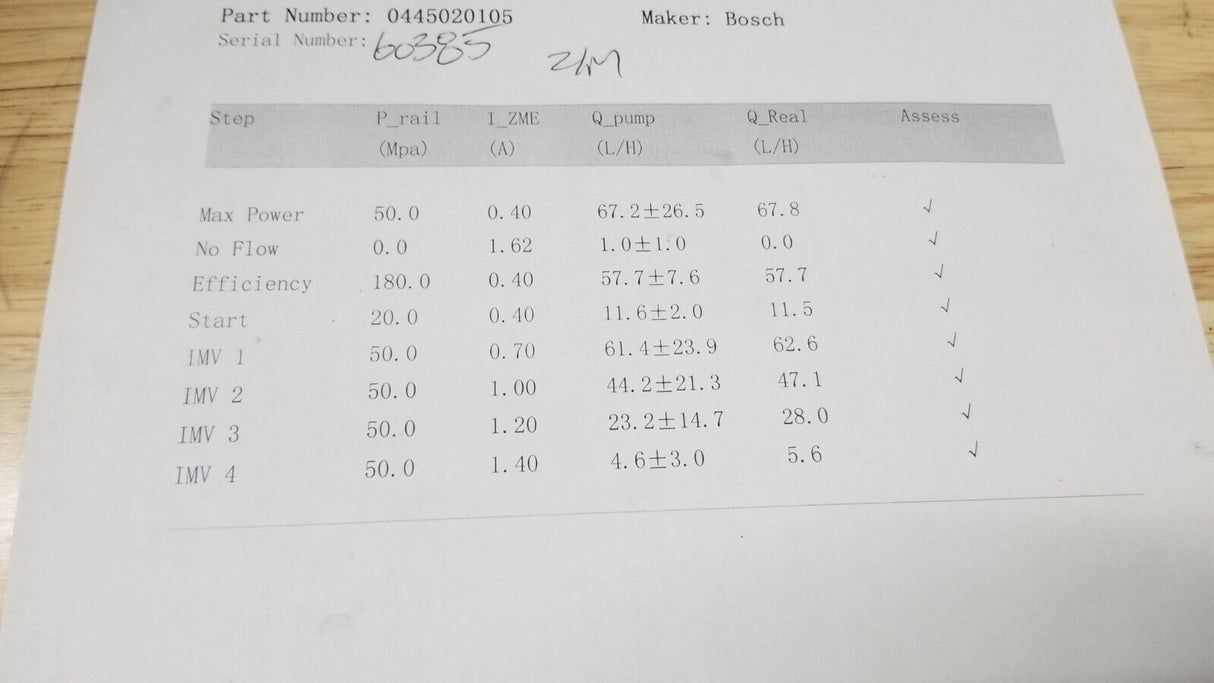 Part Number: 0445020105 Maker: Bosch
Serial Number: 60385 ZM

| Step | P_rail (Mpa) | I_ZME (A) | Q_pump (L/H) | Q_Real (L/H) | Assess |
|---|---|---|---|---|---|
| Max Power | 50.0 | 0.40 | 67.2±26.5 | 67.8 | √ |
| No Flow | 0.0 | 1.62 | 1.0±1.0 | 0.0 | √ |
| Efficiency | 180.0 | 0.40 | 57.7±7.6 | 57.7 | √ |
| Start | 20.0 | 0.40 | 11.6±2.0 | 11.5 | √ |
| IMV 1 | 50.0 | 0.70 | 61.4±23.9 | 62.6 | √ |
| IMV 2 | 50.0 | 1.00 | 44.2±21.3 | 47.1 | √ |
| IMV 3 | 50.0 | 1.20 | 23.2±14.7 | 28.0 | √ |
| IMV 4 | 50.0 | 1.40 | 4.6±3.0 | 5.6 | √ |